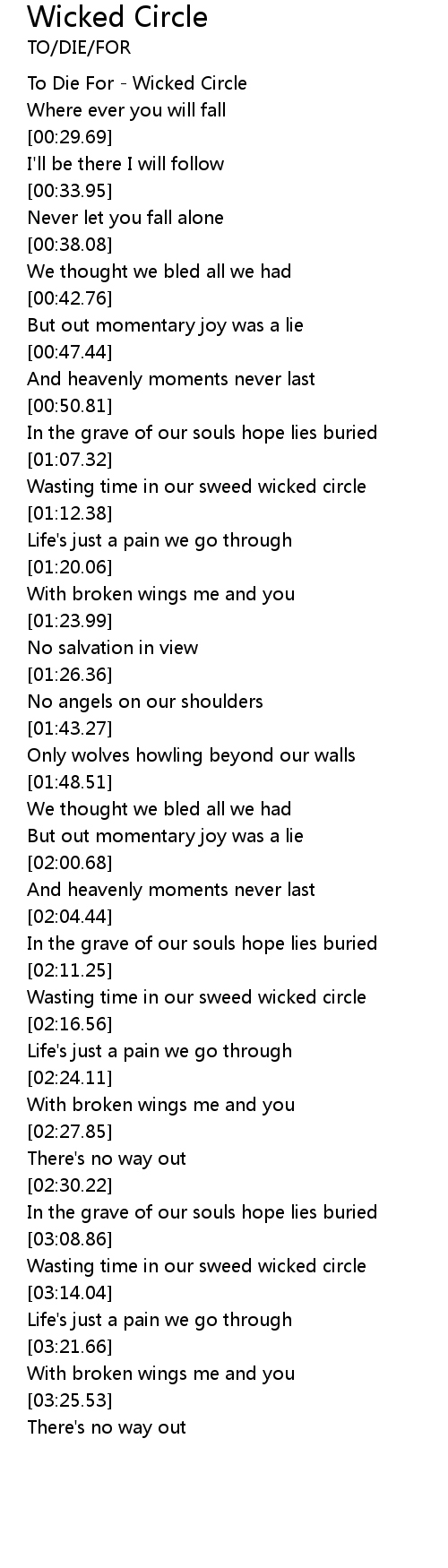 Wicked Circle
TO/DIE/FOR

To Die For - Wicked Circle
Where ever you will fall
[00:29.69]
I'll be there I will follow
[00:33.95]
Never let you fall alone
[00:38.08]
We thought we bled all we had
[00:42.76]
But out momentary joy was a lie
[00:47.44]
And heavenly moments never last
[00:50.81]
In the grave of our souls hope lies buried
[01:07.32]
Wasting time in our sweed wicked circle
[01:12.38]
Life's just a pain we go through
[01:20.06]
With broken wings me and you
[01:23.99]
No salvation in view
[01:26.36]
No angels on our shoulders
[01:43.27]
Only wolves howling beyond our walls
[01:48.51]
We thought we bled all we had
But out momentary joy was a lie
[02:00.68]
And heavenly moments never last
[02:04.44]
In the grave of our souls hope lies buried
[02:11.25]
Wasting time in our sweed wicked circle
[02:16.56]
Life's just a pain we go through
[02:24.11]
With broken wings me and you
[02:27.85]
There's no way out
[02:30.22]
In the grave of our souls hope lies buried
[03:08.86]
Wasting time in our sweed wicked circle
[03:14.04]
Life's just a pain we go through
[03:21.66]
With broken wings me and you
[03:25.53]
There's no way out